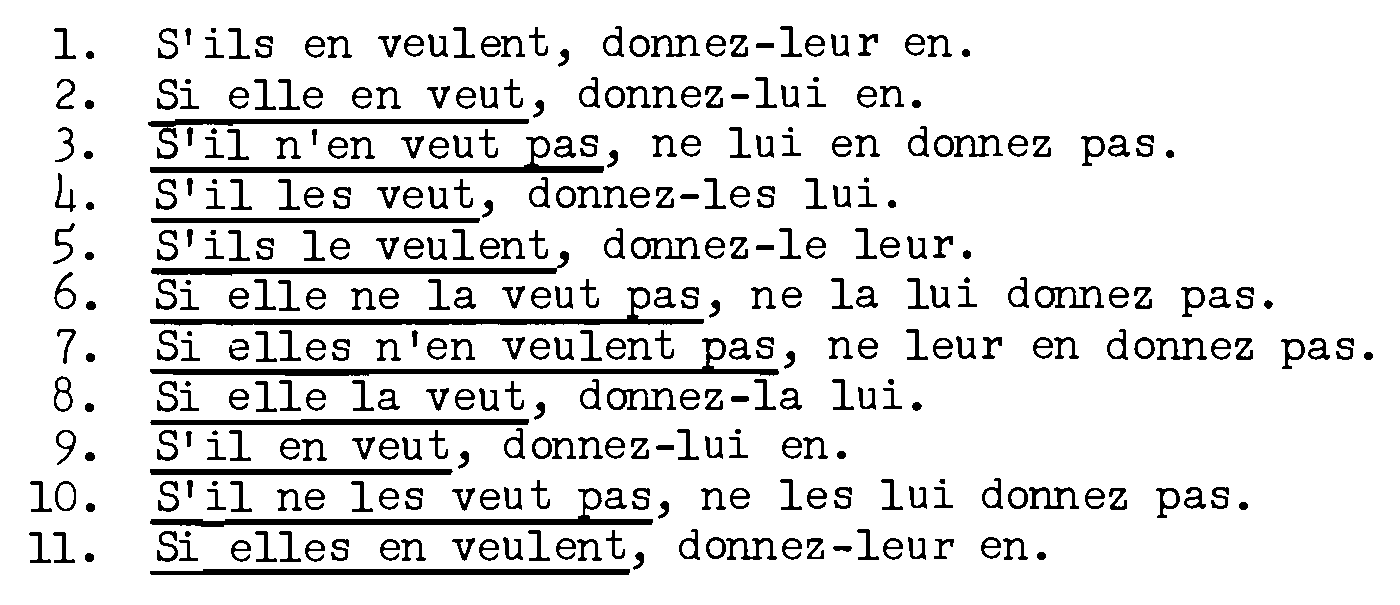 1. S'ils en veulent, donnez-leur en.
2. Si elle en veut, donnez-lui en.
3. S'il n'en veut pas, ne lui en donnez pas.
4. S'il les veut, donnez-les lui.
5. S'ils le veulent, donnez-le leur.
6. Si elle ne la veut pas, ne la lui donnez pas.
7. Si elles n'en veulent pas, ne leur en donnez pas.
8. Si elle la veut, donnez-la lui.
9. S'il en veut, donnez-lui en.
10. S'il ne les veut pas, ne les lui donnez pas.
11. Si elles en veulent, donnez-leur en.